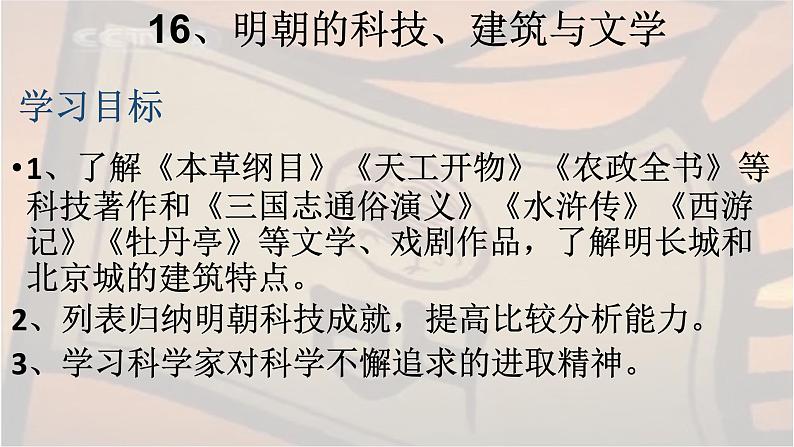 16、明朝的科技、建筑与文学

学习目标

•1、了解《本草纲目》《天工开物》《农政全书》等科技著作和《三国志通俗演义》《水浒传》《西游记》《牡丹亭》等文学、戏剧作品，了解明长城和北京城的建筑特点。

2、列表归纳明朝科技成就，提高比较分析能力。

3、学习科学家对科学不懈追求的进取精神。